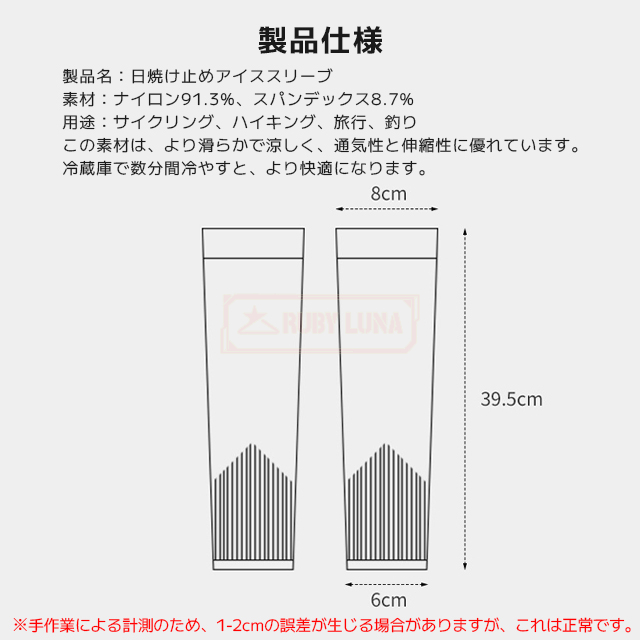 製品仕様

製品名：日焼け止めアイススリーブ
素材：ナイロン91.3%、スパンデックス8.7%
用途：サイクリング、ハイキング、旅行、釣り
この素材は、より滑らかで涼しく、通気性と伸縮性に優れています。
冷蔵庫で数分間冷やすと、より快適になります。

8cm

RUBY LUNA

39.5cm

6cm

※手作業による計測のため、1-2cmの誤差が生じる場合がありますが、これは正常です。